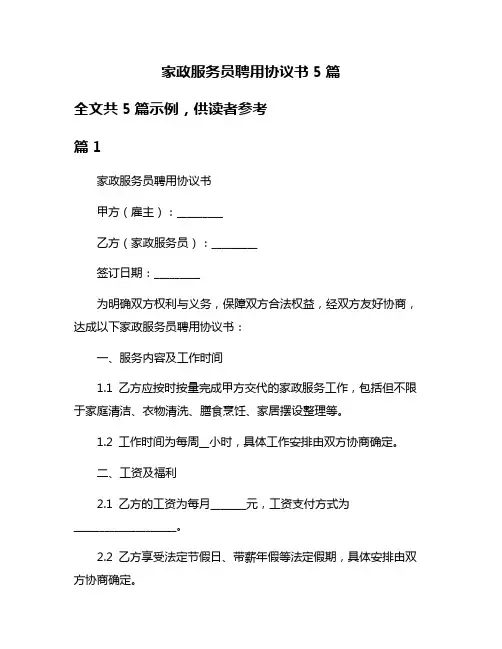 家政服务员聘用协议书 5 篇

全文共 5 篇示例，供读者参考

篇 1

家政服务员聘用协议书

甲方（雇主）：________

乙方（家政服务员）：________

签订日期：________

为明确双方权利与义务，保障双方合法权益，经双方友好协商，达成以下家政服务员聘用协议书：

一、服务内容及工作时间

1.1 乙方应按时按量完成甲方交代的家政服务工作，包括但不限于家庭清洁、衣物清洗、膳食烹饪、家居摆设整理等。

1.2 工作时间为每周__小时，具体工作安排由双方协商确定。

二、工资及福利

2.1 乙方的工资为每月______元，工资支付方式为__________________。

2.2 乙方享受法定节假日、带薪年假等法定假期，具体安排由双方协商确定。